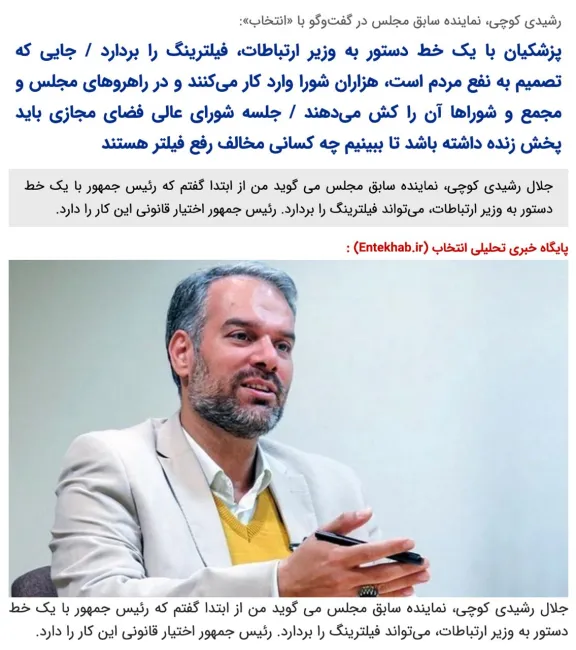 رشیدی کوچی، نماینده سابق مجلس در گفت‌وگو با «انتخاب»:

پزشکیان با یک خط دستور به وزیر ارتباطات، فیلترینگ را بردارد / جایی که تصمیم به نفع مردم است، هزاران شورا وارد کار می‌کنند و در راهروهای مجلس و مجمع و شوراها آن را کش می‌دهند / جلسه شورای عالی فضای مجازی باید پخش زنده داشته باشد تا ببینیم چه کسانی مخالف رفع فیلتر هستند

جلال رشیدی کوچی، نماینده سابق مجلس می گوید من از ابتدا گفتم که رئیس جمهور با یک خط دستور به وزیر ارتباطات، می‌تواند فیلترینگ را بردارد. رئیس جمهور اختیار قانونی این کار را دارد.

پایگاه خبری تحلیلی انتخاب (Entekhab.ir) :

جلال رشیدی کوچی، نماینده سابق مجلس می گوید من از ابتدا گفتم که رئیس جمهور با یک خط دستور به وزیر ارتباطات، می‌تواند فیلترینگ را بردارد. رئیس جمهور اختیار قانونی این کار را دارد.